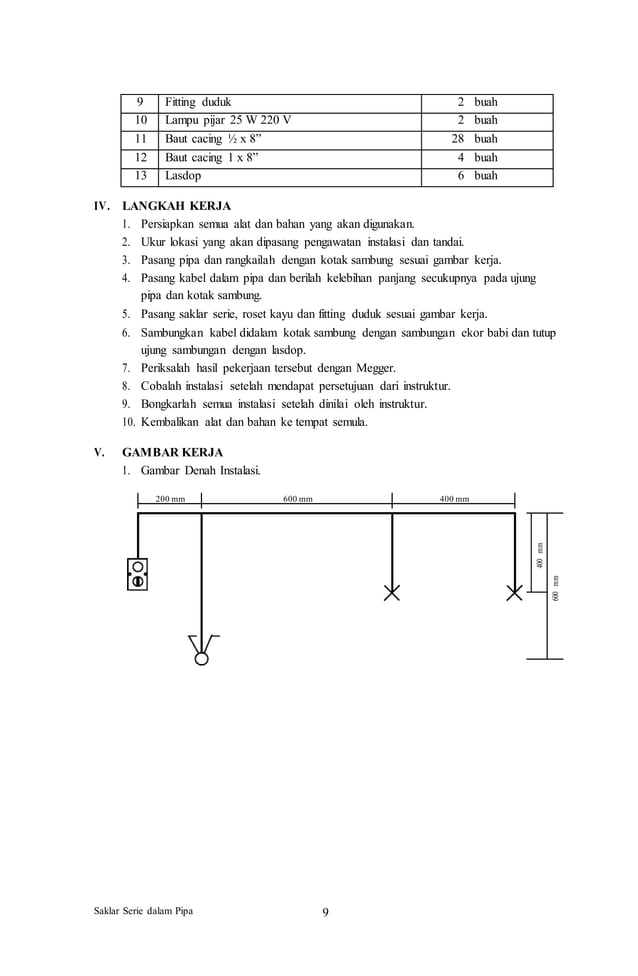 | 9 | Fitting duduk | 2 buah |
|---|---|---|
| 10 | Lampu pijar 25 W 220 V | 2 buah |
| 11 | Baut cacing ½ x 8” | 28 buah |
| 12 | Baut cacing 1 x 8” | 4 buah |
| 13 | Lasdop | 6 buah |

IV. LANGKAH KERJA
1. Persiapkan semua alat dan bahan yang akan digunakan.
2. Ukur lokasi yang akan dipasang pengawatan instalasi dan tandai.
3. Pasang pipa dan rangkailah dengan kotak sambung sesuai gambar kerja.
4. Pasang kabel dalam pipa dan berilah kelebihan panjang secukupnya pada ujung pipa dan kotak sambung.
5. Pasang saklar serie, roset kayu dan fitting duduk sesuai gambar kerja.
6. Sambungkan kabel didalam kotak sambung dengan sambungan ekor babi dan tutup ujung sambungan dengan lasdop.
7. Periksalah hasil pekerjaan tersebut dengan Megger.
8. Cobalah instalasi setelah mendapat persetujuan dari instruktur.
9. Bongkarlah semua instalasi setelah dinilai oleh instruktur.
10. Kembalikan alat dan bahan ke tempat semula.

V. GAMBAR KERJA
1. Gambar Denah Instalasi.

200 mm
600 mm
400 mm
400 mm
600 mm

Saklar Serie dalam Pipa
9